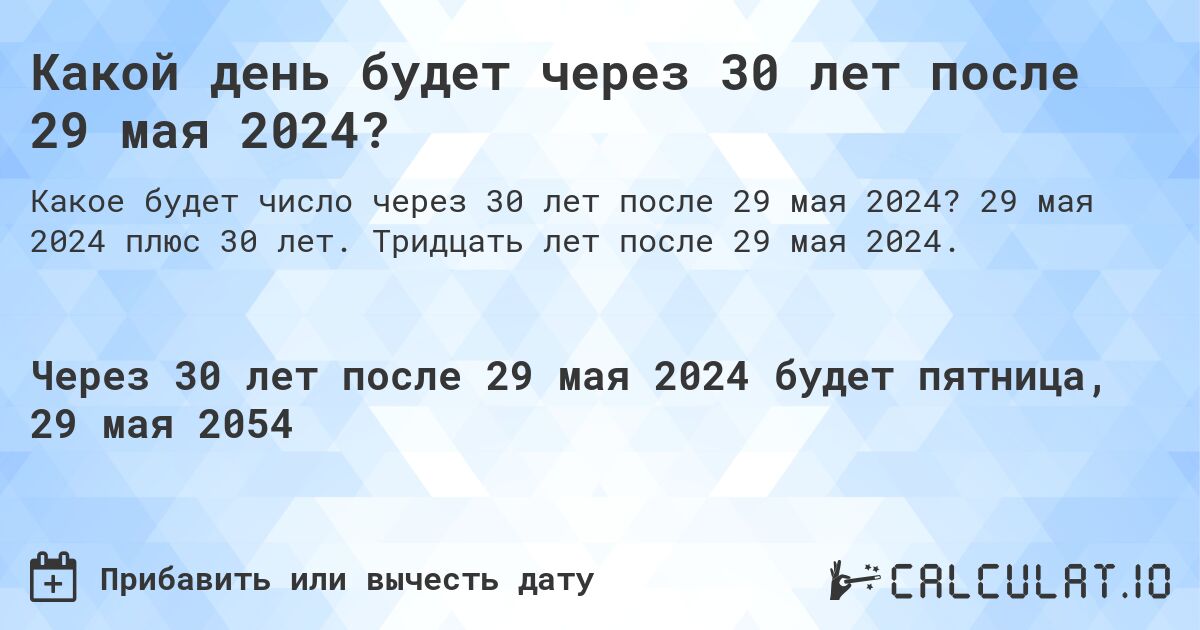 Какой день будет через 30 лет после 29 мая 2024?

Какое будет число через 30 лет после 29 мая 2024? 29 мая 2024 плюс 30 лет. Тридцать лет после 29 мая 2024.

Через 30 лет после 29 мая 2024 будет пятница, 29 мая 2054

Прибавить или вычесть дату

CALCULAT.IO